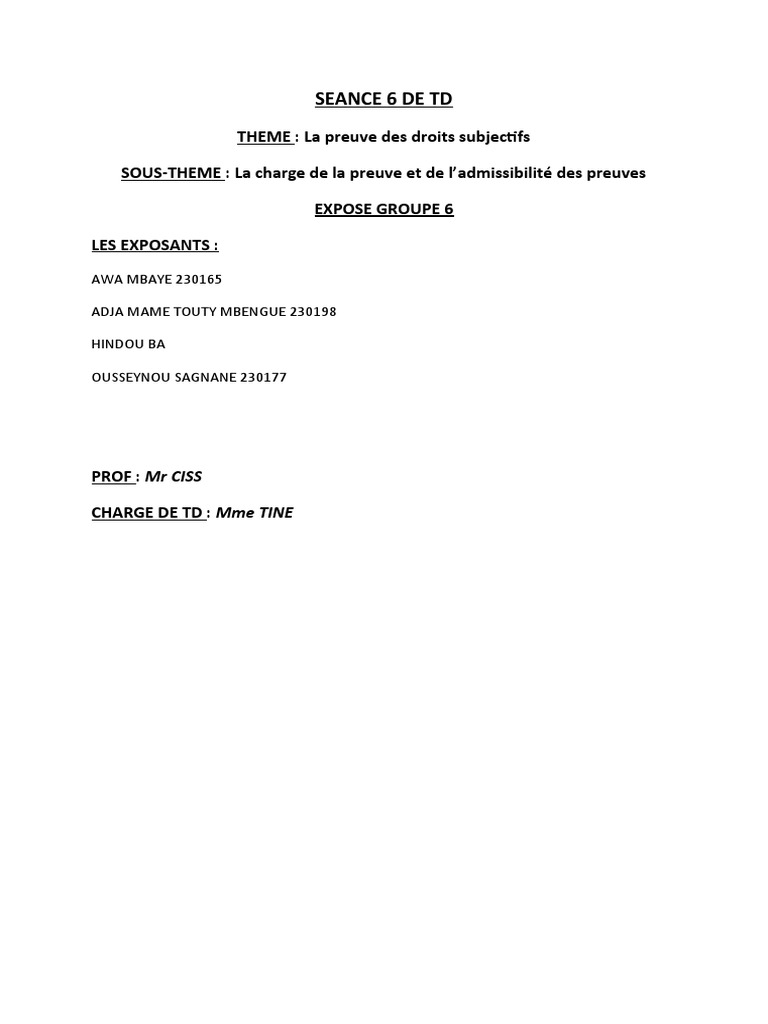 SEANCE 6 DE TD

THEME : La preuve des droits subjectifs

SOUS-THEME : La charge de la preuve et de l'admissibilité des preuves

EXPOSE GROUPE 6

LES EXPOSANTS :

AWA MBAYE 230165

ADJA MAME TOUTY MBENGUE 230198

HINDOU BA

OUSSEYNOU SAGNANE 230177

PROF : Mr CISS

CHARGE DE TD : Mme TINE